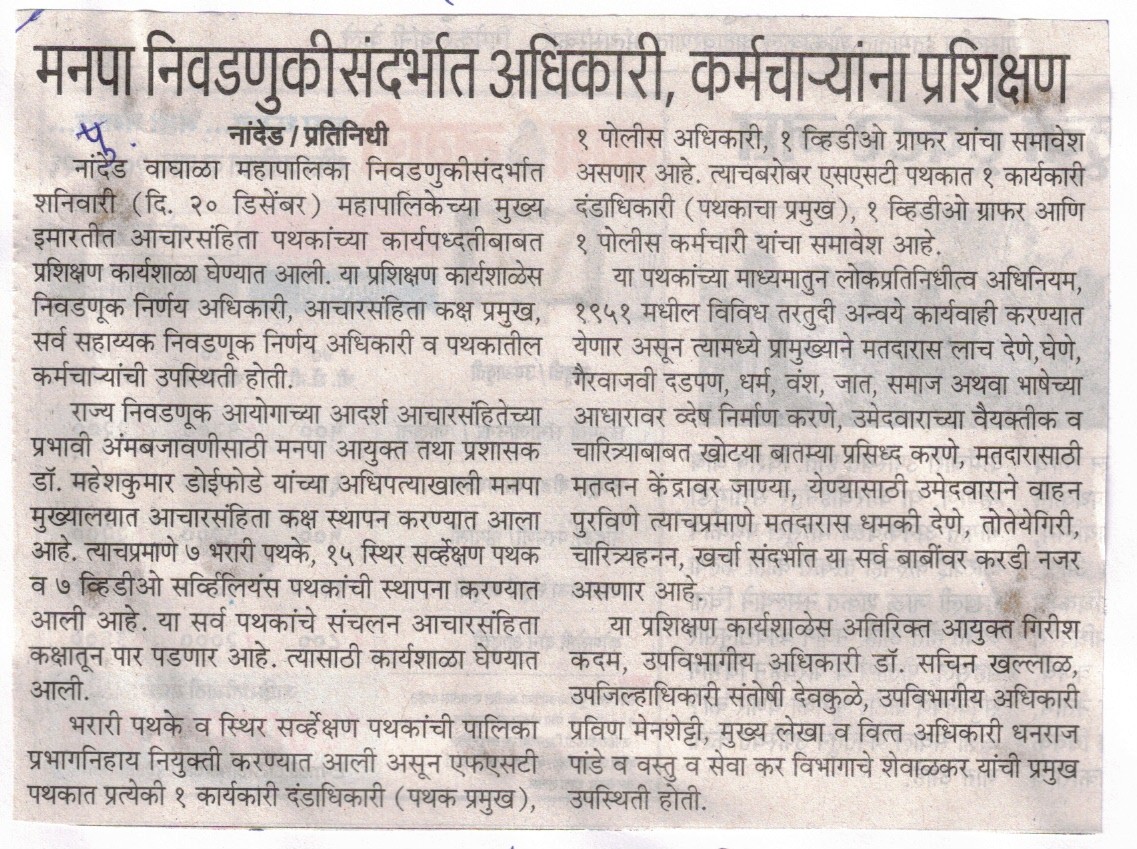 मनपा निवडणुकीसंदर्भात अधिकारी, कर्मचाऱ्यांना प्रशिक्षण

५.

नांदेड / प्रतिनिधी

नांदेड वाघाळा महापालिका निवडणुकीसंदर्भात शनिवारी (दि. २० डिसेंबर) महापालिकेच्या मुख्य इमारतीत आचारसंहिता पथकांच्या कार्यपध्दतीबाबत प्रशिक्षण कार्यशाळा घेण्यात आली. या प्रशिक्षण कार्यशाळेस निवडणूक निर्णय अधिकारी, आचारसंहिता कक्ष प्रमुख, सर्व सहाय्यक निवडणूक निर्णय अधिकारी व पथकातील कर्मचाऱ्यांची उपस्थिती होती.

राज्य निवडणूक आयोगाच्या आदर्श आचारसंहितेच्या प्रभावी अंमबजावणीसाठी मनपा आयुक्त तथा प्रशासक डॉ. महेशकुमार डोईफोडे यांच्या अधिपत्याखाली मनपा मुख्यालयात आचारसंहिता कक्ष स्थापन करण्यात आला आहे. त्याचप्रमाणे ७ भरारी पथके, १५ स्थिर सर्व्हेक्षण पथक व ७ व्हिडीओ सर्व्हिलियंस पथकांची स्थापना करण्यात आली आहे. या सर्व पथकांचे संचलन आचारसंहिता कक्षातून पार पडणार आहे. त्यासाठी कार्यशाळा घेण्यात आली.

भरारी पथके व स्थिर सर्व्हेक्षण पथकांची पालिका प्रभागनिहाय नियुक्ती करण्यात आली असून एफएसटी पथकात प्रत्येकी १ कार्यकारी दंडाधिकारी (पथक प्रमुख), १ पोलीस अधिकारी, १ व्हिडीओ ग्राफर यांचा समावेश असणार आहे. त्याचबरोबर एसएसटी पथकात १ कार्यकारी दंडाधिकारी (पथकाचा प्रमुख), १ व्हिडीओ ग्राफर आणि १ पोलीस कर्मचारी यांचा समावेश आहे.

या पथकांच्या माध्यमातुन लोकप्रतिनिधीत्व अधिनियम, १९५१ मधील विविध तरतुदी अन्वये कार्यवाही करण्यात येणार असून त्यामध्ये प्रामुख्याने मतदारास लाच देणे,घेणे, गैरवाजवी दडपण, धर्म, वंश, जात, समाज अथवा भाषेच्या आधारावर व्देष निर्माण करणे, उमेदवाराच्या वैयक्तीक व चारित्र्याबाबत खोटया बातम्या प्रसिध्द करणे, मतदारासाठी मतदान केंद्रावर जाण्या, येण्यासाठी उमेदवाराने वाहन पुरविणे त्याचप्रमाणे मतदारास धमकी देणे, तोतेयेगिरी, चारित्र्यहनन, खर्चा संदर्भात या सर्व बाबींवर करडी नजर असणार आहे.

या प्रशिक्षण कार्यशाळेस अतिरिक्त आयुक्त गिरीश कदम, उपविभागीय अधिकारी डॉ. सचिन खल्लाळ, उपजिल्हाधिकारी संतोषी देवकुळे, उपविभागीय अधिकारी प्रविण मेनशेट्टी, मुख्य लेखा व वित्त अधिकारी धनराज पांडे व वस्तु व सेवा कर विभागाचे शेवाळकर यांची प्रमुख उपस्थिती होती.